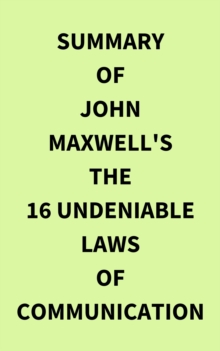 SUMMARY
OF
JOHN
MAXWELL'S
THE
16 UNDENIABLE
LAWS
OF
COMMUNICATION